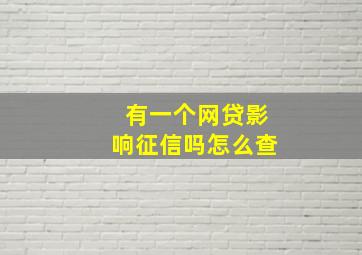 有一个网贷影响征信吗怎么查